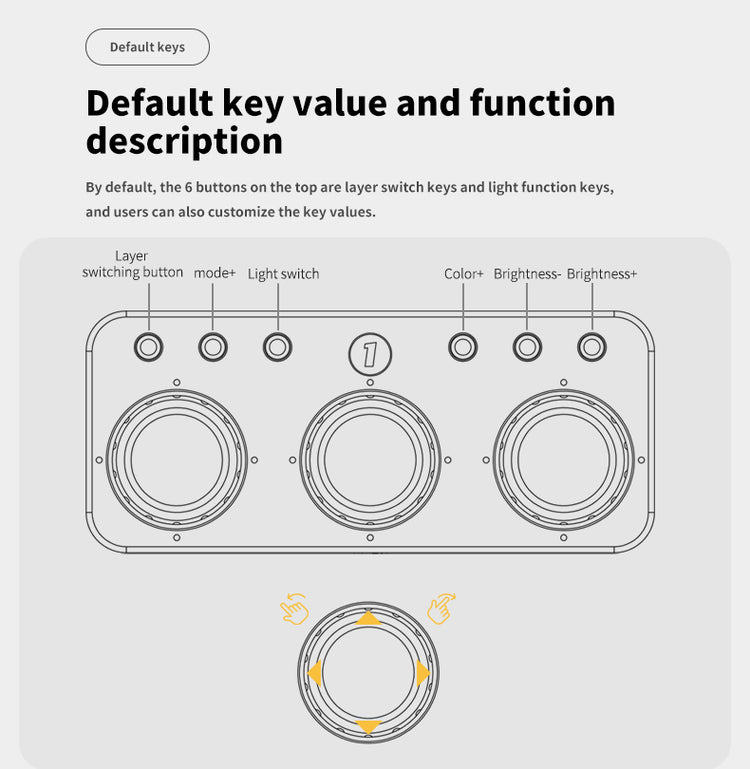 Default keys

Default key value and function description

By default, the 6 buttons on the top are layer switch keys and light function keys, and users can also customize the key values.

Layer switching button

mode+

Light switch

Color+

Brightness-

Brightness+

1